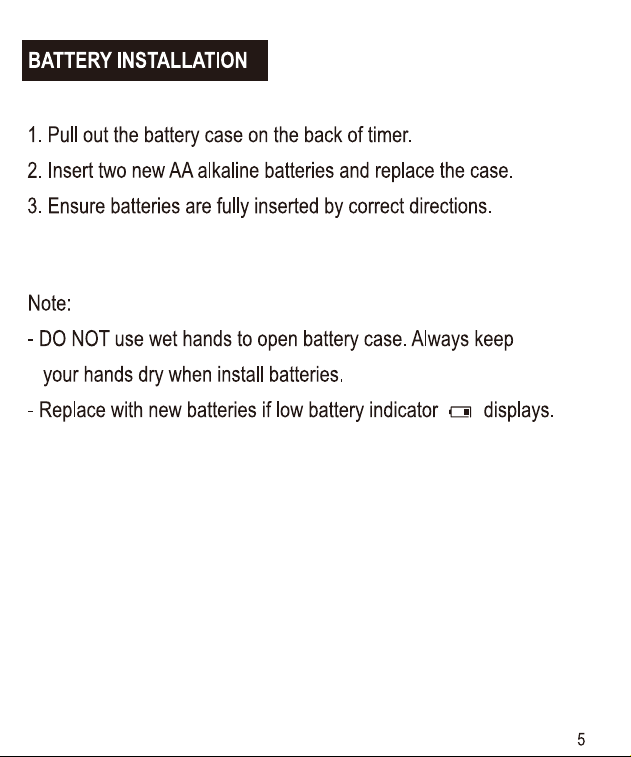 BATTERY INSTALLATION

1. Pull out the battery case on the back of timer.
2. Insert two new AA alkaline batteries and replace the case.
3. Ensure batteries are fully inserted by correct directions.

Note:
- DO NOT use wet hands to open battery case. Always keep your hands dry when install batteries.
- Replace with new batteries if low battery indicator displays.

5